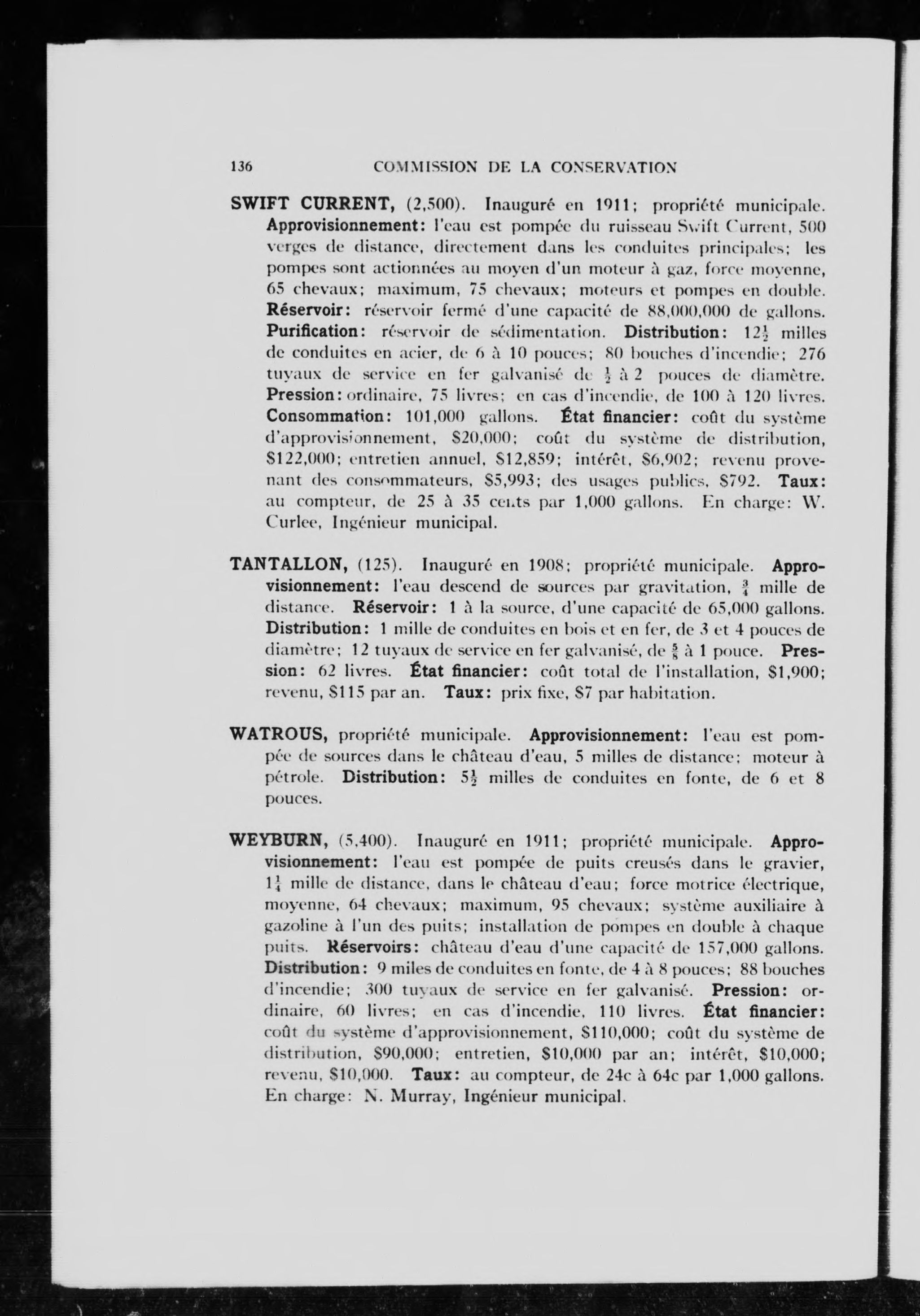 136 COMMISSION DE LA CONSERVATION

SWIFT CURRENT, (2,500). Inauguré en 1911; propriété municipale. Approvisionnement: l'eau est pompée du ruisseau Swift Current, 500 verges de distance, directement dans les conduites principales; les pompes sont actionnées au moyen d'un moteur à gaz, force moyenne, 65 chevaux; maximum, 75 chevaux; moteurs et pompes en double. Réservoir: réservoir fermé d'une capacité de 88,000,000 de gallons. Purification: réservoir de sédimentation. Distribution: $12\frac{1}{2}$ milles de conduites en acier, de 6 à 10 pouces; 80 bouches d'incendie; 276 tuyaux de service en fer galvanisé de $\frac{1}{2}$ à 2 pouces de diamètre. Pression: ordinaire, 75 livres; en cas d'incendie, de 100 à 120 livres. Consommation: 101,000 gallons. État financier: coût du système d'approvisionnement, $20,000; coût du système de distribution, $122,000; entretien annuel, $12,859; intérêt, $6,902; revenu provenant des consommateurs, $5,993; des usages publics, $792. Taux: au compteur, de 25 à 35 cents par 1,000 gallons. En charge: W. Curlee, Ingénieur municipal.

TANTALLON, (125). Inauguré en 1908; propriété municipale. Approvisionnement: l'eau descend de sources par gravitation, $\frac{3}{4}$ mille de distance. Réservoir: 1 à la source, d'une capacité de 65,000 gallons. Distribution: 1 mille de conduites en bois et en fer, de 3 et 4 pouces de diamètre; 12 tuyaux de service en fer galvanisé, de $\frac{5}{8}$ à 1 pouce. Pression: 62 livres. État financier: coût total de l'installation, $1,900; revenu, $115 par an. Taux: prix fixe, $7 par habitation.

WATROUS, propriété municipale. Approvisionnement: l'eau est pompée de sources dans le château d'eau, 5 milles de distance; moteur à pétrole. Distribution: $5\frac{1}{2}$ milles de conduites en fonte, de 6 et 8 pouces.

WEYBURN, (5,400). Inauguré en 1911; propriété municipale. Approvisionnement: l'eau est pompée de puits creusés dans le gravier, $1\frac{1}{4}$ mille de distance, dans le château d'eau; force motrice électrique, moyenne, 64 chevaux; maximum, 95 chevaux; système auxiliaire à gazoline à l'un des puits; installation de pompes en double à chaque puits. Réservoirs: château d'eau d'une capacité de 157,000 gallons. Distribution: 9 miles de conduites en fonte, de 4 à 8 pouces; 88 bouches d'incendie; 300 tuyaux de service en fer galvanisé. Pression: ordinaire, 60 livres; en cas d'incendie, 110 livres. État financier: coût du système d'approvisionnement, $110,000; coût du système de distribution, $90,000; entretien, $10,000 par an; intérêt, $10,000; revenu, $10,000. Taux: au compteur, de 24c à 64c par 1,000 gallons. En charge: N. Murray, Ingénieur municipal.